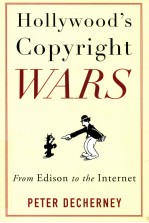 Hollywood's Copyright WARS

From Edison to the Internet

PETER DECHERNEY